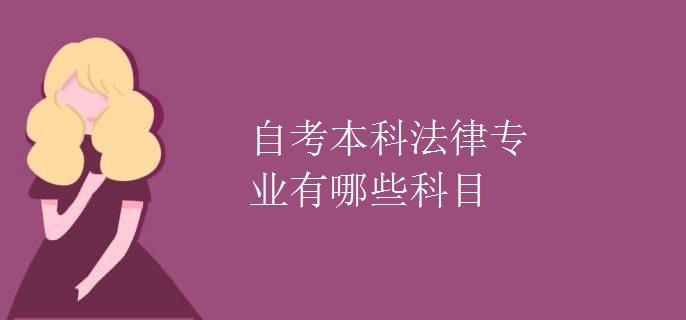 自考本科法律专业有哪些科目